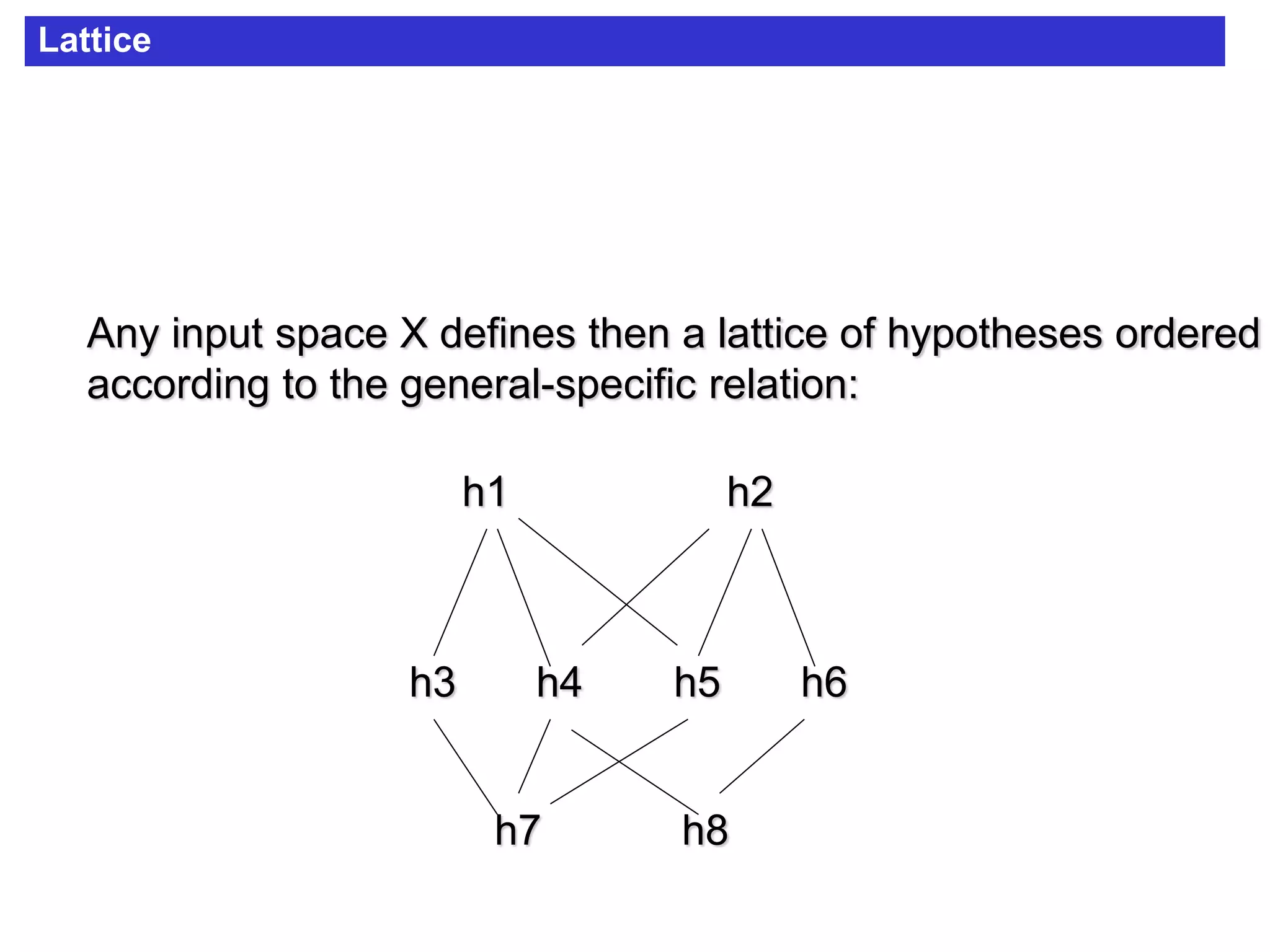 Lattice

Any input space X defines then a lattice of hypotheses ordered according to the general-specific relation:

h1 h2

h3 h4 h5 h6

h7 h8